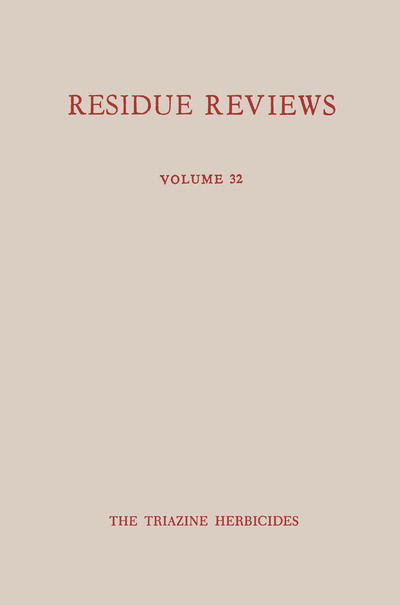 RESIDUE REVIEWS

VOLUME 32

THE TRIAZINE HERBICIDES